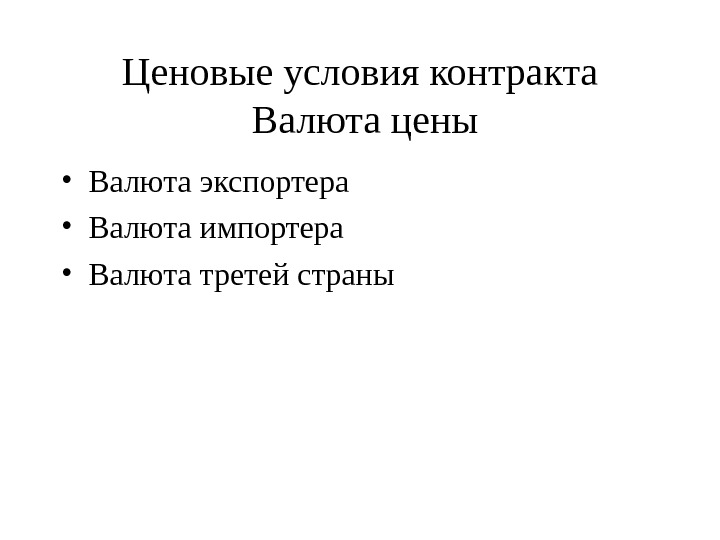 Ценовые условия контракта
Валюта цены

• Валюта экспортера
• Валюта импортера
• Валюта третей страны